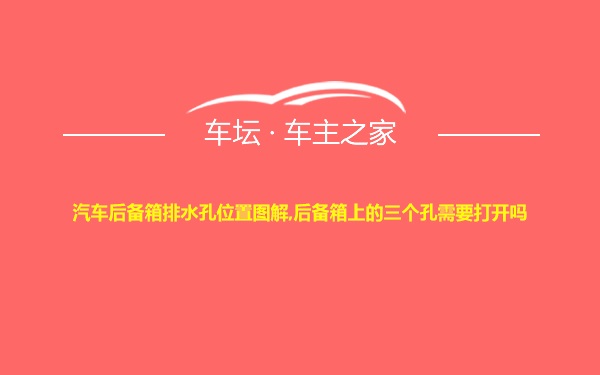 车坛 · 车主之家

汽车后备箱排水孔位置图解,后备箱上的三个孔需要打开吗